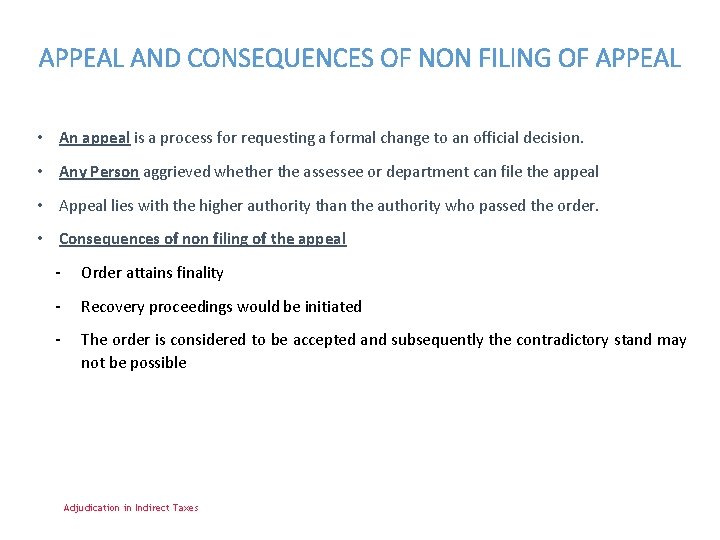 APPEAL AND CONSEQUENCES OF NON FILING OF APPEAL

• An appeal is a process for requesting a formal change to an official decision.

• Any Person aggrieved whether the assessee or department can file the appeal

• Appeal lies with the higher authority than the authority who passed the order.

• Consequences of non filing of the appeal

- Order attains finality

- Recovery proceedings would be initiated

- The order is considered to be accepted and subsequently the contradictory stand may not be possible

Adjudication in Indirect Taxes